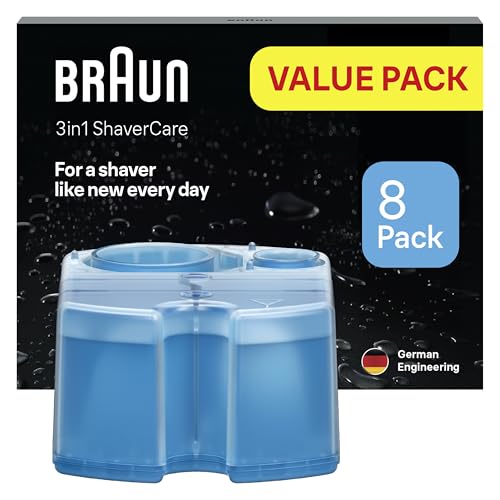 BRAUN

VALUE PACK

3in1 ShaverCare

For a shaver like new every day

8 Pack

German Engineering